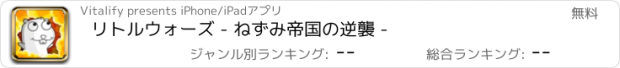 Vitalify presents iPhone/iPadアプリ

無料

リトルウォーズ - ねずみ帝国の逆襲 -

ジャンル別ランキング: --

総合ランキング: --